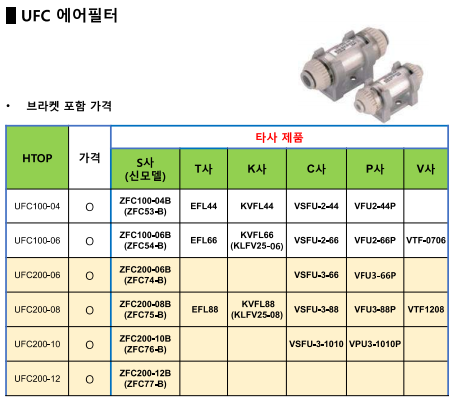 UFC 에어필터

• 브라켓 포함 가격

| HTOP | 가격 | 타사 제품 | | | | | |
|---|---|---|---|---|---|---|---|
| | | S사 (신모델) | T사 | K사 | C사 | P사 | V사 |
| UFC100-04 | O | ZFC100-04B (ZFC53-B) | EFL44 | KVFL44 | VSFU-2-44 | VFU2-44P | |
| UFC100-06 | O | ZFC100-06B (ZFC54-B) | EFL66 | KVFL66 (KLFV25-06) | VSFU-2-66 | VFU2-66P | VTF-0706 |
| UFC200-06 | O | ZFC200-06B (ZFC74-B) | | | VSFU-3-66 | VFU3-66P | |
| UFC200-08 | O | ZFC200-08B (ZFC75-B) | EFL88 | KVFL88 (KLFV25-08) | VSFU-3-88 | VFU3-88P | VTF1208 |
| UFC200-10 | O | ZFC200-10B (ZFC76-B) | | | VSFU-3-1010 | VPU3-1010P | |
| UFC200-12 | O | ZFC200-12B (ZFC77-B) | | | | | |